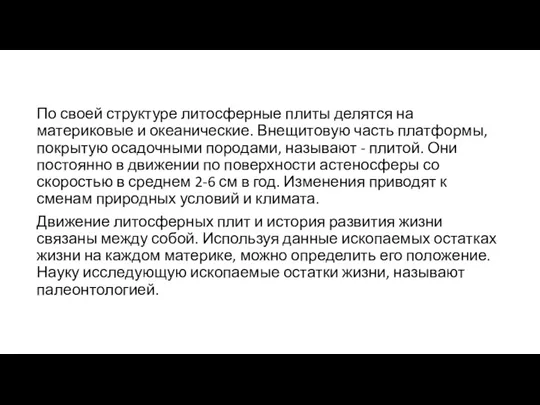 По своей структуре литосферные плиты делятся на материковые и океанические. Внещитовую часть платформы, покрытую осадочными породами, называют - плитой. Они постоянно в движении по поверхности астеносферы со скоростью в среднем 2-6 см в год. Изменения приводят к сменам природных условий и климата.

Движение литосферных плит и история развития жизни связаны между собой. Используя данные ископаемых остатках жизни на каждом материке, можно определить его положение. Науку исследующую ископаемые остатки жизни, называют палеонтологией.